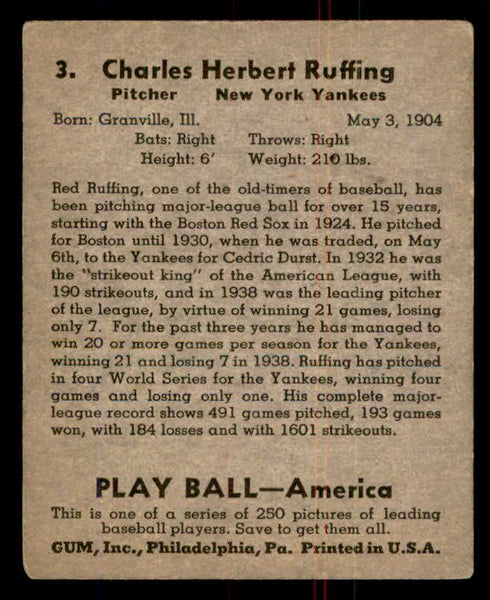 3. Charles Herbert Ruffing
Pitcher New York Yankees
Born: Granville, Ill. May 3, 1904
Bats: Right Throws: Right
Height: 6' Weight: 210 lbs.

Red Ruffing, one of the old-timers of baseball, has been pitching major-league ball for over 15 years, starting with the Boston Red Sox in 1924. He pitched for Boston until 1930, when he was traded, on May 6th, to the Yankees for Cedric Durst. In 1932 he was the "strikeout king" of the American League, with 190 strikeouts, and in 1938 was the leading pitcher of the league, by virtue of winning 21 games, losing only 7. For the past three years he has managed to win 20 or more games per season for the Yankees, winning 21 and losing 7 in 1938. Ruffing has pitched in four World Series for the Yankees, winning four games and losing only one. His complete major-league record shows 491 games pitched, 193 games won, with 184 losses and with 1601 strikeouts.

PLAY BALL—America
This is one of a series of 250 pictures of leading baseball players. Save to get them all.
GUM, Inc., Philadelphia, Pa. Printed in U.S.A.